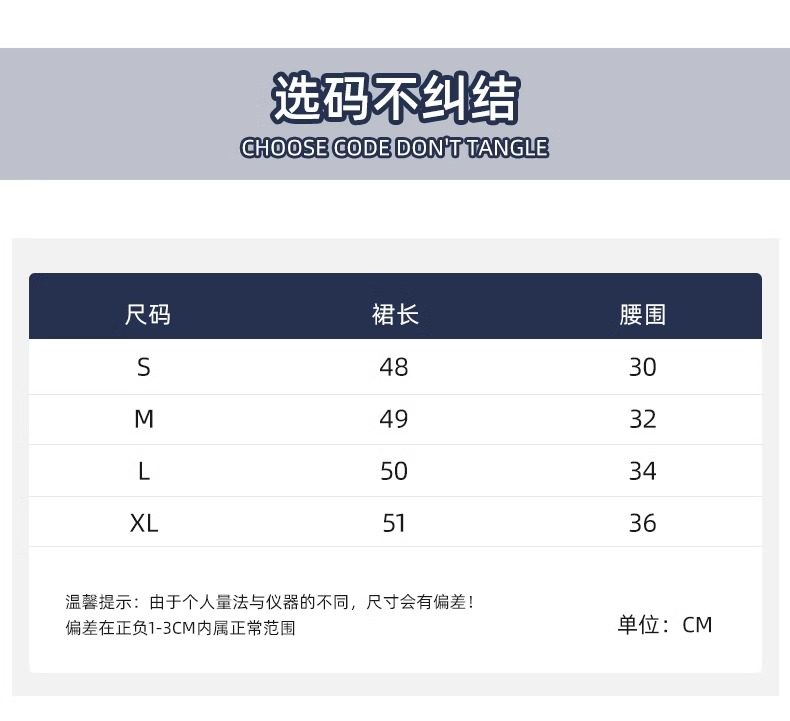 选码不纠结
CHOOSE CODE DON'T TANGLE

| 尺码 | 裙长 | 腰围 |
|---|---|---|
| S | 48 | 30 |
| M | 49 | 32 |
| L | 50 | 34 |
| XL | 51 | 36 |

温馨提示：由于个人量法与仪器的不同，尺寸会有偏差！
偏差在正负1-3CM内属正常范围

单位：CM